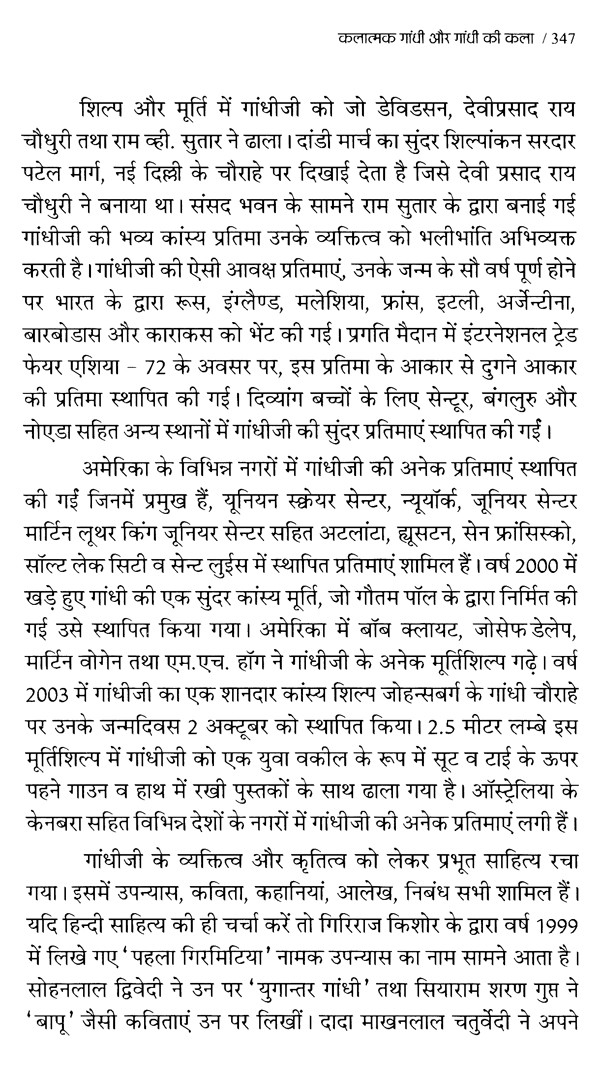 कलात्मक गांधी और गांधी की कला / 347

शिल्प और मूर्ति में गांधीजी को जो डेविडसन, देवीप्रसाद राय चौधुरी तथा राम व्ही. सुतार ने ढाला। दांडी मार्च का सुंदर शिल्पांकन सरदार पटेल मार्ग, नई दिल्ली के चौराहे पर दिखाई देता है जिसे देवी प्रसाद राय चौधुरी ने बनाया था। संसद भवन के सामने राम सुतार के द्वारा बनाई गई गांधीजी की भव्य कांस्य प्रतिमा उनके व्यक्तित्व को भलीभांति अभिव्यक्त करती है। गांधीजी की ऐसी आवक्ष प्रतिमाएं, उनके जन्म के सौ वर्ष पूर्ण होने पर भारत के द्वारा रूस, इंग्लैण्ड, मलेशिया, फ्रांस, इटली, अर्जेन्टीना, बारबोडास और काराकस को भेंट की गई। प्रगति मैदान में इंटरनेशनल ट्रेड फेयर एशिया - 72 के अवसर पर, इस प्रतिमा के आकार से दुगने आकार की प्रतिमा स्थापित की गई। दिव्यांग बच्चों के लिए सेन्टूर, बंगलुरु और नोएडा सहित अन्य स्थानों में गांधीजी की सुंदर प्रतिमाएं स्थापित की गईं।

अमेरिका के विभिन्न नगरों में गांधीजी की अनेक प्रतिमाएं स्थापित की गईं जिनमें प्रमुख हैं, यूनियन स्क्वेयर सेन्टर, न्यूयॉर्क, जूनियर सेन्टर मार्टिन लूथर किंग जूनियर सेन्टर सहित अटलांटा, ह्यूसटन, सेन फ्रांसिस्को, सॉल्ट लेक सिटी व सेन्ट लुईस में स्थापित प्रतिमाएं शामिल हैं। वर्ष 2000 में खड़े हुए गांधी की एक सुंदर कांस्य मूर्ति, जो गौतम पॉल के द्वारा निर्मित की गई उसे स्थापित किया गया। अमेरिका में बॉब क्लायट, जोसेफ डेलेप, मार्टिन वोगेन तथा एम.एच. हॉग ने गांधीजी के अनेक मूर्तिशिल्प गढ़े। वर्ष 2003 में गांधीजी का एक शानदार कांस्य शिल्प जोहन्सबर्ग के गांधी चौराहे पर उनके जन्मदिवस 2 अक्टूबर को स्थापित किया। 2.5 मीटर लम्बे इस मूर्तिशिल्प में गांधीजी को एक युवा वकील के रूप में सूट व टाई के ऊपर पहने गाउन व हाथ में रखी पुस्तकों के साथ ढाला गया है। ऑस्ट्रेलिया के केनबरा सहित विभिन्न देशों के नगरों में गांधीजी की अनेक प्रतिमाएं लगी हैं।

गांधीजी के व्यक्तित्व और कृतित्व को लेकर प्रभूत साहित्य रचा गया। इसमें उपन्यास, कविता, कहानियां, आलेख, निबंध सभी शामिल हैं। यदि हिन्दी साहित्य की ही चर्चा करें तो गिरिराज किशोर के द्वारा वर्ष 1999 में लिखे गए 'पहला गिरमिटिया' नामक उपन्यास का नाम सामने आता है। सोहनलाल द्विवेदी ने उन पर 'युगान्तर गांधी' तथा सियाराम शरण गुप्त ने 'बापू' जैसी कविताएं उन पर लिखीं। दादा माखनलाल चतुर्वेदी ने अपने